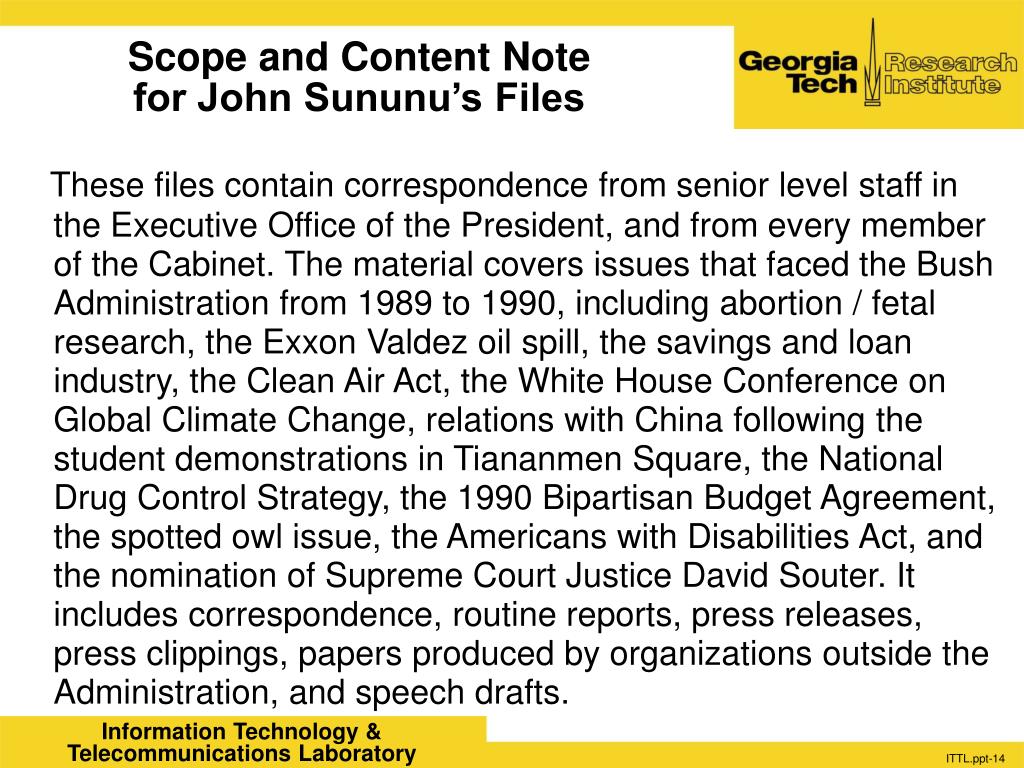 Scope and Content Note for John Sununu's Files

Georgia Tech Research Institute

These files contain correspondence from senior level staff in the Executive Office of the President, and from every member of the Cabinet. The material covers issues that faced the Bush Administration from 1989 to 1990, including abortion / fetal research, the Exxon Valdez oil spill, the savings and loan industry, the Clean Air Act, the White House Conference on Global Climate Change, relations with China following the student demonstrations in Tiananmen Square, the National Drug Control Strategy, the 1990 Bipartisan Budget Agreement, the spotted owl issue, the Americans with Disabilities Act, and the nomination of Supreme Court Justice David Souter. It includes correspondence, routine reports, press releases, press clippings, papers produced by organizations outside the Administration, and speech drafts.

Information Technology & Telecommunications Laboratory

ITTL.ppt-14